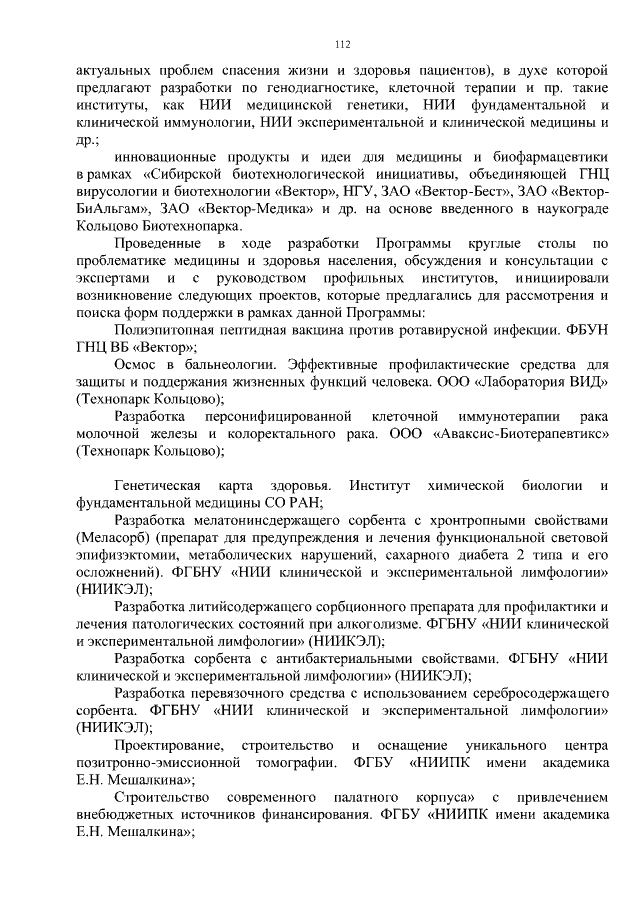 112

актуальных проблем спасения жизни и здоровья пациентов), в духе которой предлагают разработки по генодиагностике, клеточной терапии и пр. такие институты, как НИИ медицинской генетики, НИИ фундаментальной и клинической иммунологии, НИИ экспериментальной и клинической медицины и др.;

инновационные продукты и идеи для медицины и биофармацевтики в рамках «Сибирской биотехнологической инициативы, объединяющей ГНЦ вирусологии и биотехнологии «Вектор», НГУ, ЗАО «Вектор-Бест», ЗАО «Вектор-БиАльгам», ЗАО «Вектор-Медика» и др. на основе введенного в наукограде Кольцово Биотехнопарка.

Проведенные в ходе разработки Программы круглые столы по проблематике медицины и здоровья населения, обсуждения и консультации с экспертами и с руководством профильных институтов, инициировали возникновение следующих проектов, которые предлагались для рассмотрения и поиска форм поддержки в рамках данной Программы:

Полиэпитопная пептидная вакцина против ротавирусной инфекции. ФБУН ГНЦ ВБ «Вектор»;

Осмос в бальнеологии. Эффективные профилактические средства для защиты и поддержания жизненных функций человека. ООО «Лаборатория ВИД» (Технопарк Кольцово);

Разработка персонифицированной клеточной иммунотерапии рака молочной железы и колоректального рака. ООО «Аваксис-Биотерапевтикс» (Технопарк Кольцово);

Генетическая карта здоровья. Институт химической биологии и фундаментальной медицины СО РАН;

Разработка мелатонинсдержащего сорбента с хронтропными свойствами (Меласорб) (препарат для предупреждения и лечения функциональной световой эпифизэктомии, метаболических нарушений, сахарного диабета 2 типа и его осложнений). ФГБНУ «НИИ клинической и экспериментальной лимфологии» (НИИКЭЛ);

Разработка литийсодержащего сорбционного препарата для профилактики и лечения патологических состояний при алкоголизме. ФГБНУ «НИИ клинической и экспериментальной лимфологии» (НИИКЭЛ);

Разработка сорбента с антибактериальными свойствами. ФГБНУ «НИИ клинической и экспериментальной лимфологии» (НИИКЭЛ);

Разработка перевязочного средства с использованием серебросодержащего сорбента. ФГБНУ «НИИ клинической и экспериментальной лимфологии» (НИИКЭЛ);

Проектирование, строительство и оснащение уникального центра позитронно-эмиссионной томографии. ФГБУ «НИИПК имени академика Е.Н. Мешалкина»;

Строительство современного палатного корпуса» с привлечением внебюджетных источников финансирования. ФГБУ «НИИПК имени академика Е.Н. Мешалкина»;